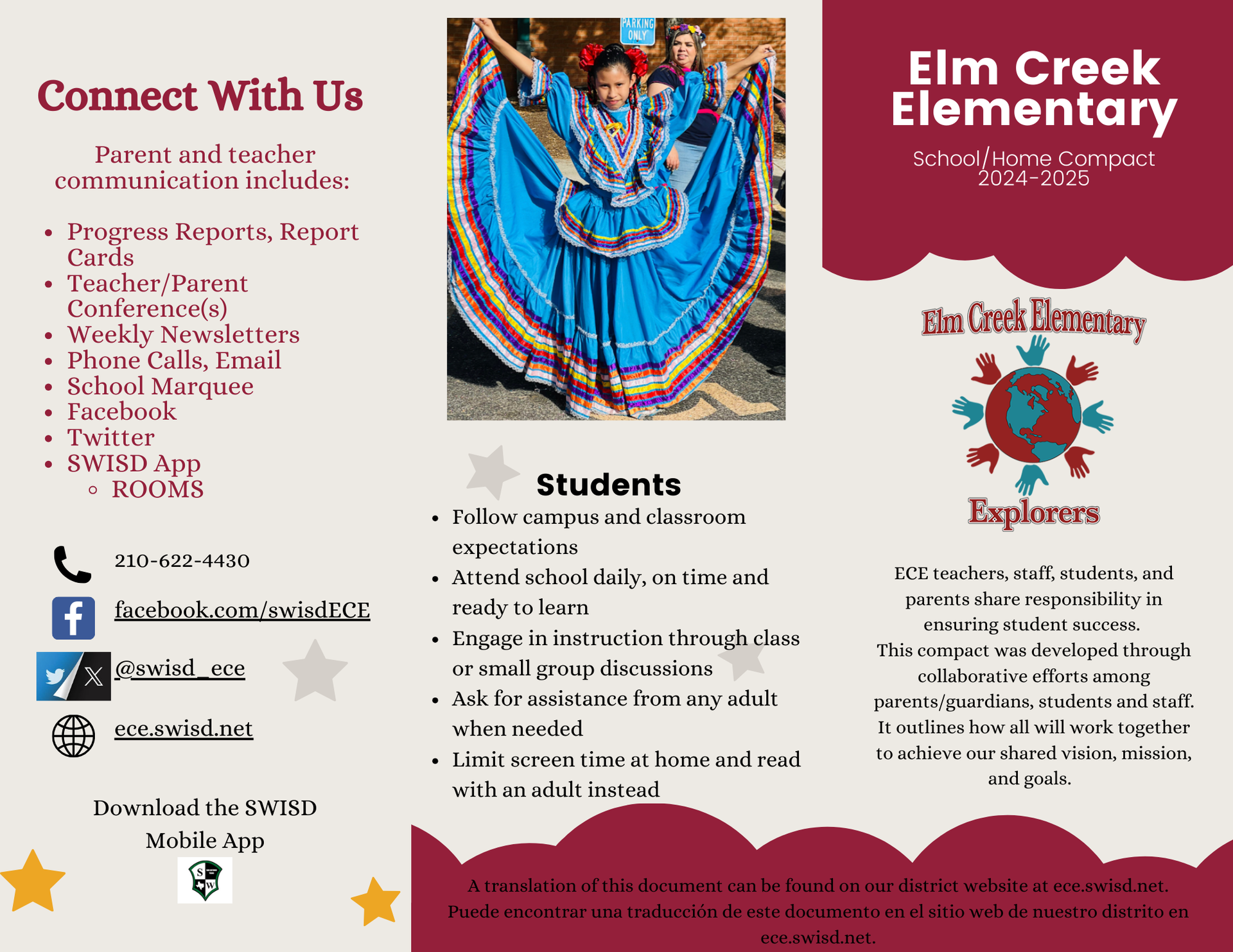 Connect With Us

Parent and teacher communication includes:

- Progress Reports, Report Cards
- Teacher/Parent Conference(s)
- Weekly Newsletters
- Phone Calls, Email
- School Marquee
- Facebook
- Twitter
- SWISD App
  - ROOMS

210-622-4430

facebook.com/swisdECE

@swisd_ece

ece.swisd.net

Download the SWISD Mobile App

S W

PARKING ONLY

Students

- Follow campus and classroom expectations
- Attend school daily, on time and ready to learn
- Engage in instruction through class or small group discussions
- Ask for assistance from any adult when needed
- Limit screen time at home and read with an adult instead

Elm Creek Elementary

School/Home Compact 2024-2025

Elm Creek Elementary

Explorers

ECE teachers, staff, students, and parents share responsibility in ensuring student success.
This compact was developed through collaborative efforts among parents/guardians, students and staff. It outlines how all will work together to achieve our shared vision, mission, and goals.

A translation of this document can be found on our district website at ece.swisd.net.
Puede encontrar una traducción de este documento en el sitio web de nuestro distrito en ece.swisd.net.